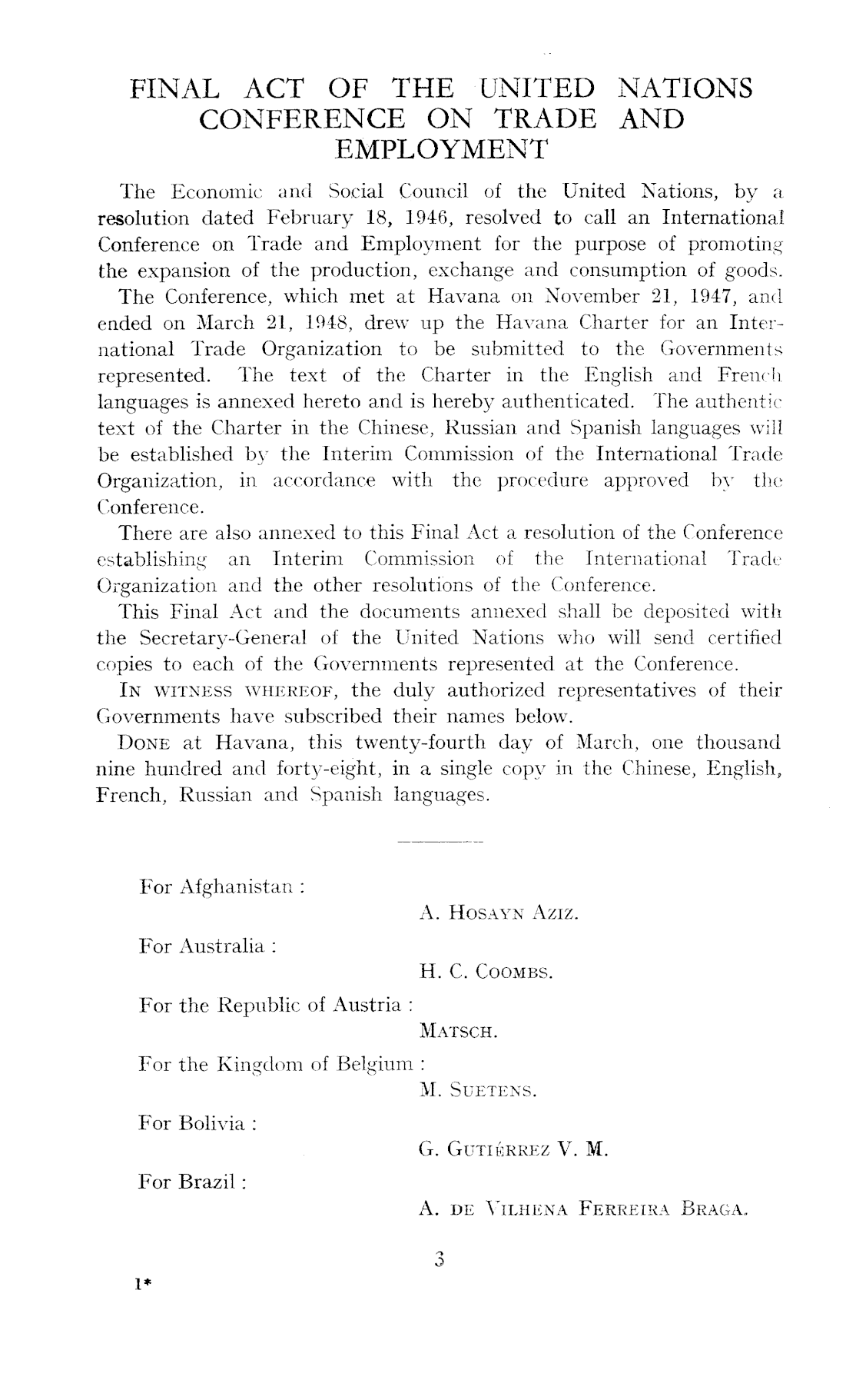 FINAL ACT OF THE UNITED NATIONS CONFERENCE ON TRADE AND EMPLOYMENT

The Economic and Social Council of the United Nations, by a resolution dated February 18, 1946, resolved to call an International Conference on Trade and Employment for the purpose of promoting the expansion of the production, exchange and consumption of goods.

The Conference, which met at Havana on November 21, 1947, and ended on March 21, 1948, drew up the Havana Charter for an International Trade Organization to be submitted to the Governments represented. The text of the Charter in the English and French languages is annexed hereto and is hereby authenticated. The authentic text of the Charter in the Chinese, Russian and Spanish languages will be established by the Interim Commission of the International Trade Organization, in accordance with the procedure approved by the Conference.

There are also annexed to this Final Act a resolution of the Conference establishing an Interim Commission of the International Trade Organization and the other resolutions of the Conference.

This Final Act and the documents annexed shall be deposited with the Secretary-General of the United Nations who will send certified copies to each of the Governments represented at the Conference.

IN WITNESS WHEREOF, the duly authorized representatives of their Governments have subscribed their names below.

DONE at Havana, this twenty-fourth day of March, one thousand nine hundred and forty-eight, in a single copy in the Chinese, English, French, Russian and Spanish languages.

For Afghanistan :
A. HOSAYN AZIZ.

For Australia :
H. C. COOMBS.

For the Republic of Austria :
MATSCH.

For the Kingdom of Belgium :
M. SUETENS.

For Bolivia :
G. GUTIÉRREZ V. M.

For Brazil :
A. DE VILHENA FERREIRA BRAGA.

3

1*